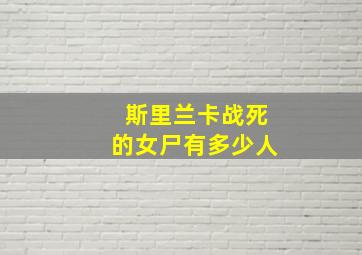 斯里兰卡战死
的女尸有多少人